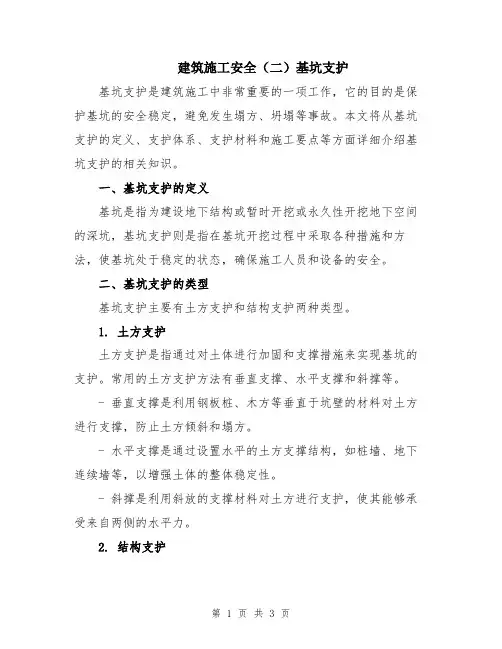 建筑施工安全（二）基坑支护

基坑支护是建筑施工中非常重要的一项工作，它的目的是保护基坑的安全稳定，避免发生塌方、坍塌等事故。本文将从基坑支护的定义、支护体系、支护材料和施工要点等方面详细介绍基坑支护的相关知识。

一、基坑支护的定义

基坑是指为建设地下结构或暂时开挖或永久性开挖地下空间的深坑，基坑支护则是指在基坑开挖过程中采取各种措施和方法，使基坑处于稳定的状态，确保施工人员和设备的安全。

二、基坑支护的类型

基坑支护主要有土方支护和结构支护两种类型。

1. 土方支护

土方支护是指通过对土体进行加固和支撑措施来实现基坑的支护。常用的土方支护方法有垂直支撑、水平支撑和斜撑等。

- 垂直支撑是利用钢板桩、木方等垂直于坑壁的材料对土方进行支撑，防止土方倾斜和塌方。

- 水平支撑是通过设置水平的土方支撑结构，如桩墙、地下连续墙等，以增强土体的整体稳定性。

- 斜撑是利用斜放的支撑材料对土方进行支护，使其能够承受来自两侧的水平力。

2. 结构支护

第 1 页 共 3 页